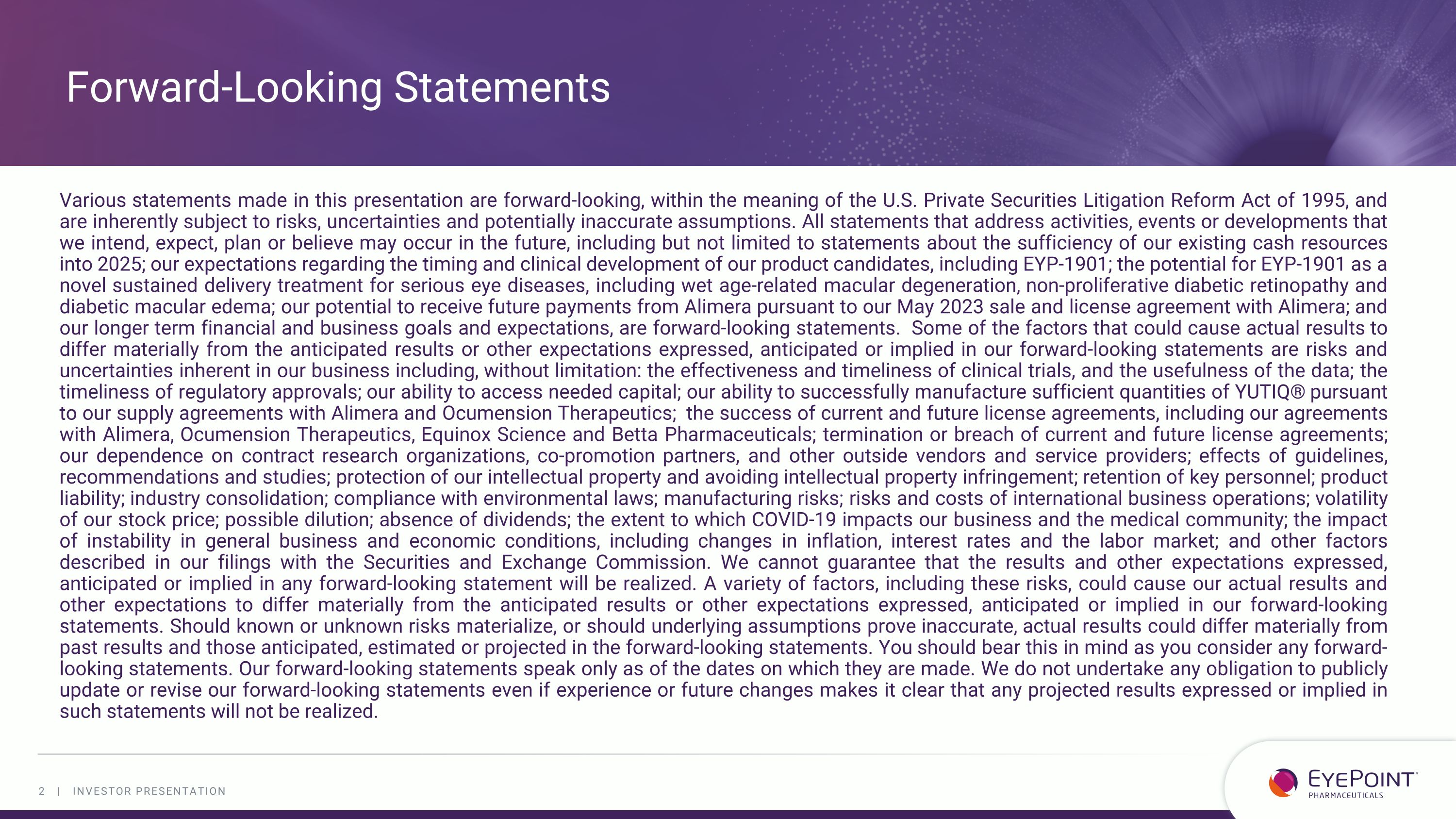 Forward-Looking Statements

Various statements made in this presentation are forward-looking, within the meaning of the U.S. Private Securities Litigation Reform Act of 1995, and are inherently subject to risks, uncertainties and potentially inaccurate assumptions. All statements that address activities, events or developments that we intend, expect, plan or believe may occur in the future, including but not limited to statements about the sufficiency of our existing cash resources into 2025; our expectations regarding the timing and clinical development of our product candidates, including EYP-1901; the potential for EYP-1901 as a novel sustained delivery treatment for serious eye diseases, including wet age-related macular degeneration, non-proliferative diabetic retinopathy and diabetic macular edema; our potential to receive future payments from Alimera pursuant to our May 2023 sale and license agreement with Alimera; and our longer term financial and business goals and expectations, are forward-looking statements. Some of the factors that could cause actual results to differ materially from the anticipated results or other expectations expressed, anticipated or implied in our forward-looking statements are risks and uncertainties inherent in our business including, without limitation: the effectiveness and timeliness of clinical trials, and the usefulness of the data; the timeliness of regulatory approvals; our ability to access needed capital; our ability to successfully manufacture sufficient quantities of YUTIQ® pursuant to our supply agreements with Alimera and Ocumension Therapeutics; the success of current and future license agreements, including our agreements with Alimera, Ocumension Therapeutics, Equinox Science and Betta Pharmaceuticals; termination or breach of current and future license agreements; our dependence on contract research organizations, co-promotion partners, and other outside vendors and service providers; effects of guidelines, recommendations and studies; protection of our intellectual property and avoiding intellectual property infringement; retention of key personnel; product liability; industry consolidation; compliance with environmental laws; manufacturing risks; risks and costs of international business operations; volatility of our stock price; possible dilution; absence of dividends; the extent to which COVID-19 impacts our business and the medical community; the impact of instability in general business and economic conditions, including changes in inflation, interest rates and the labor market; and other factors described in our filings with the Securities and Exchange Commission. We cannot guarantee that the results and other expectations expressed, anticipated or implied in any forward-looking statement will be realized. A variety of factors, including these risks, could cause our actual results and other expectations to differ materially from the anticipated results or other expectations expressed, anticipated or implied in our forward-looking statements. Should known or unknown risks materialize, or should underlying assumptions prove inaccurate, actual results could differ materially from past results and those anticipated, estimated or projected in the forward-looking statements. You should bear this in mind as you consider any forward-looking statements. Our forward-looking statements speak only as of the dates on which they are made. We do not undertake any obligation to publicly update or revise our forward-looking statements even if experience or future changes makes it clear that any projected results expressed or implied in such statements will not be realized.

2 | INVESTOR PRESENTATION

EYEPOINT PHARMACEUTICALS